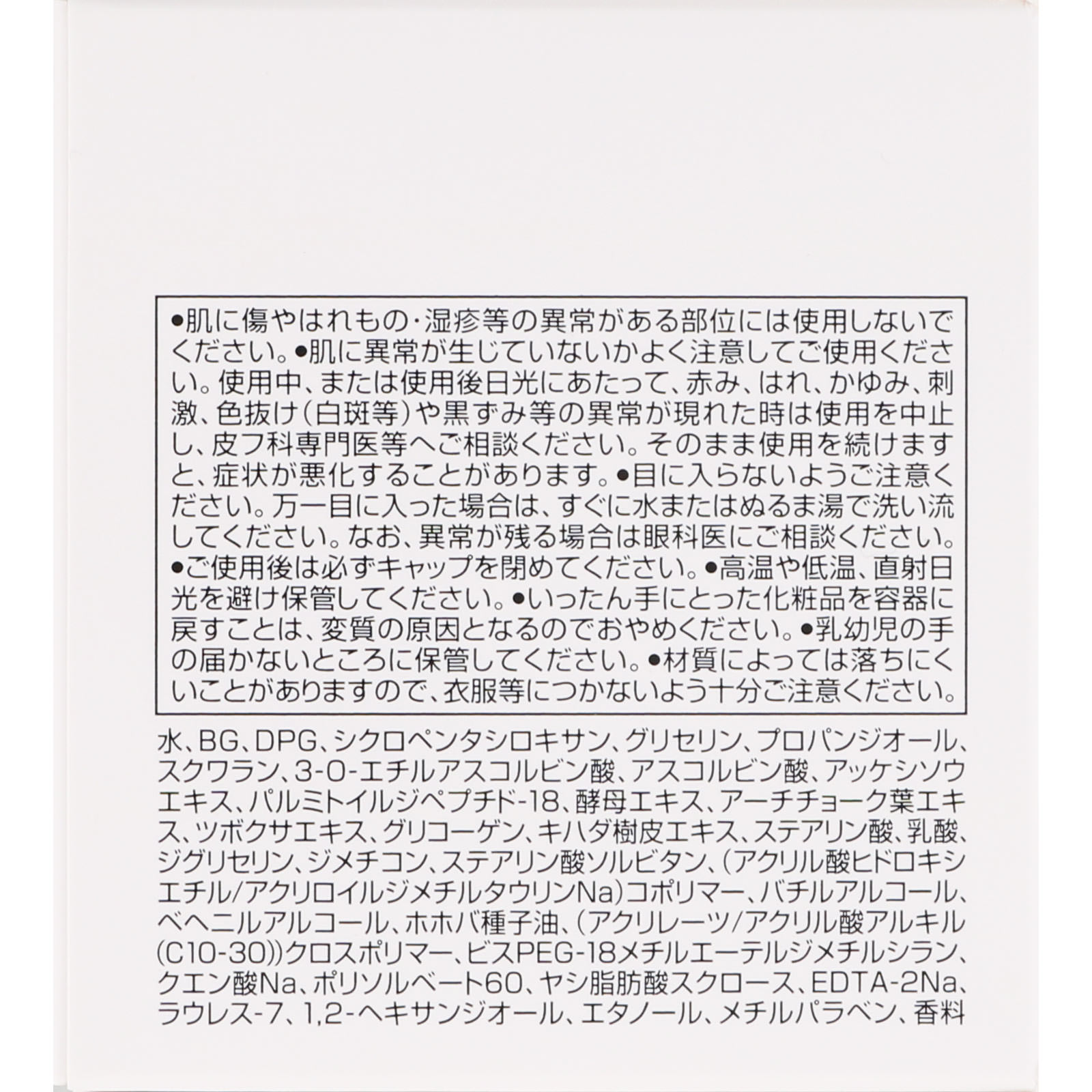 ●肌に傷やはれもの・湿疹等の異常がある部位には使用しないでください。●肌に異常が生じていないかよく注意してご使用ください。使用中、または使用後日光にあたって、赤み、はれ、かゆみ、刺激、色抜け(白斑等)や黒ずみ等の異常が現れた時は使用を中止し、皮フ科専門医等へご相談ください。そのまま使用を続けますと、症状が悪化することがあります。●目に入らないようご注意ください。万一目に入った場合は、すぐに水またはぬるま湯で洗い流してください。なお、異常が残る場合は眼科医にご相談ください。●ご使用後は必ずキャップを閉めてください。●高温や低温、直射日光を避け保管してください。●いったん手にとった化粧品を容器に戻すことは、変質の原因となるのでおやめください。●乳幼児の手の届かないところに保管してください。●材質によっては落ちにくいことがありますので、衣服等につかないよう十分ご注意ください。

水、BG、DPG、シクロペンタシロキサン、グリセリン、プロパンジオール、スクワラン、3-O-エチルアスコルビン酸、アスコルビン酸、アッケシソウエキス、パルミトイルジペプチド-18、酵母エキス、アーチチョーク葉エキス、ツボクサエキス、グリコーゲン、キハダ樹皮エキス、ステアリン酸、乳酸、ジグリセリン、ジメチコン、ステアリン酸ソルビタン、(アクリル酸ヒドロキシエチル/アクリロイルジメチルタウリンNa)コポリマー、バチルアルコール、ベヘニルアルコール、ホホバ種子油、(アクリレーツ/アクリル酸アルキル(C10-30))クロスポリマー、ビスPEG-18メチルエーテルジメチルシラン、クエン酸Na、ポリソルベート60、ヤシ脂肪酸スクロース、EDTA-2Na、ラウレス-7、1,2-ヘキサンジオール、エタノール、メチルパラベン、香料